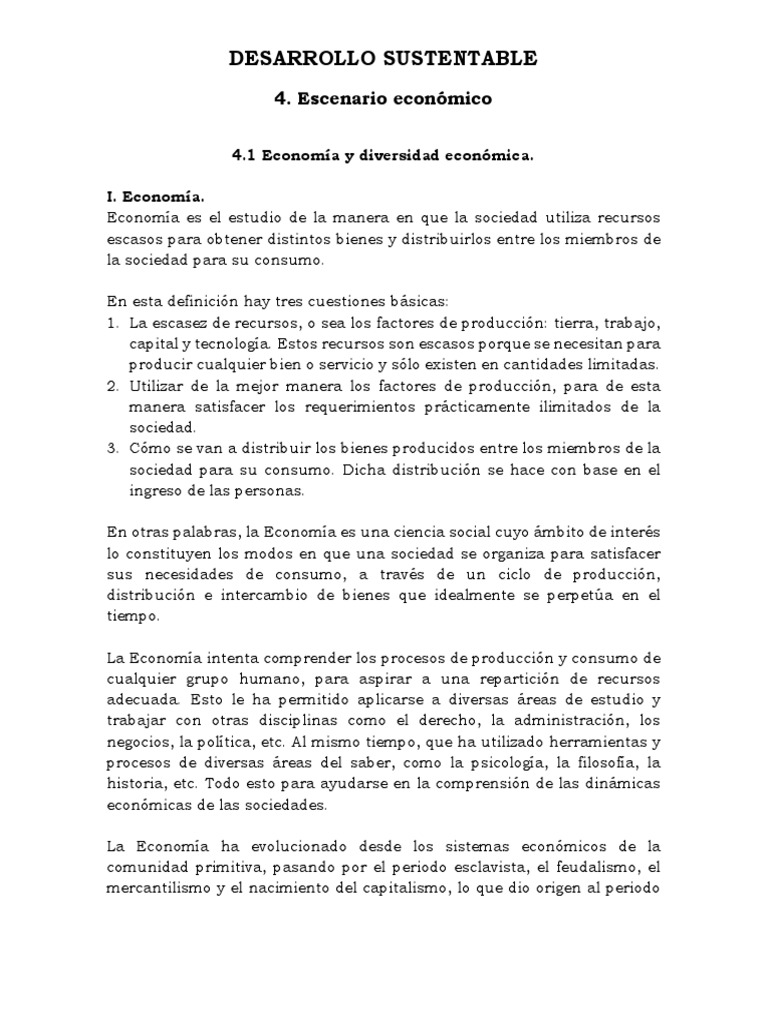 DESARROLLO SUSTENTABLE

4. Escenario económico

4.1 Economía y diversidad económica.

I. Economía.
Economía es el estudio de la manera en que la sociedad utiliza recursos escasos para obtener distintos bienes y distribuirlos entre los miembros de la sociedad para su consumo.

En esta definición hay tres cuestiones básicas:
1. La escasez de recursos, o sea los factores de producción: tierra, trabajo, capital y tecnología. Estos recursos son escasos porque se necesitan para producir cualquier bien o servicio y sólo existen en cantidades limitadas.
2. Utilizar de la mejor manera los factores de producción, para de esta manera satisfacer los requerimientos prácticamente ilimitados de la sociedad.
3. Cómo se van a distribuir los bienes producidos entre los miembros de la sociedad para su consumo. Dicha distribución se hace con base en el ingreso de las personas.

En otras palabras, la Economía es una ciencia social cuyo ámbito de interés lo constituyen los modos en que una sociedad se organiza para satisfacer sus necesidades de consumo, a través de un ciclo de producción, distribución e intercambio de bienes que idealmente se perpetúa en el tiempo.

La Economía intenta comprender los procesos de producción y consumo de cualquier grupo humano, para aspirar a una repartición de recursos adecuada. Esto le ha permitido aplicarse a diversas áreas de estudio y trabajar con otras disciplinas como el derecho, la administración, los negocios, la política, etc. Al mismo tiempo, que ha utilizado herramientas y procesos de diversas áreas del saber, como la psicología, la filosofía, la historia, etc. Todo esto para ayudarse en la comprensión de las dinámicas económicas de las sociedades.

La Economía ha evolucionado desde los sistemas económicos de la comunidad primitiva, pasando por el periodo esclavista, el feudalismo, el mercantilismo y el nacimiento del capitalismo, lo que dio origen al periodo